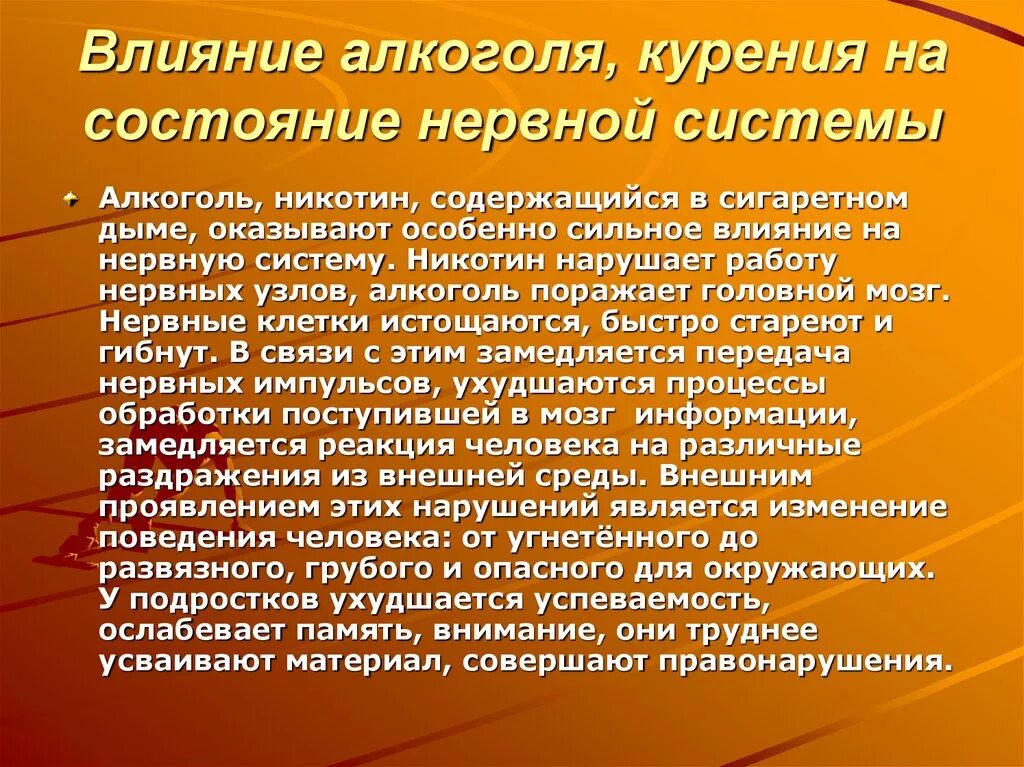 Влияние алкоголя, курения на состояние нервной системы

Алкоголь, никотин, содержащийся в сигаретном дыме, оказывают особенно сильное влияние на нервную систему. Никотин нарушает работу нервных узлов, алкоголь поражает головной мозг. Нервные клетки истощаются, быстро стареют и гибнут. В связи с этим замедляется передача нервных импульсов, ухудшаются процессы обработки поступившей в мозг информации, замедляется реакция человека на различные раздражения из внешней среды. Внешним проявлением этих нарушений является изменение поведения человека: от угнетённого до развязного, грубого и опасного для окружающих. У подростков ухудшается успеваемость, ослабевает память, внимание, они труднее усваивают материал, совершают правонарушения.